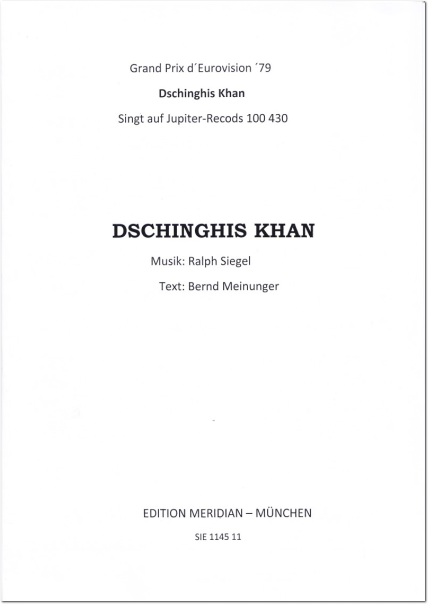 Grand Prix d´Eurovision ´79

Dschinghis Khan

Singt auf Jupiter-Recods 100 430

DSCHINGHIS KHAN

Musik: Ralph Siegel

Text: Bernd Meinunger

EDITION MERIDIAN – MÜNCHEN

SIE 1145 11